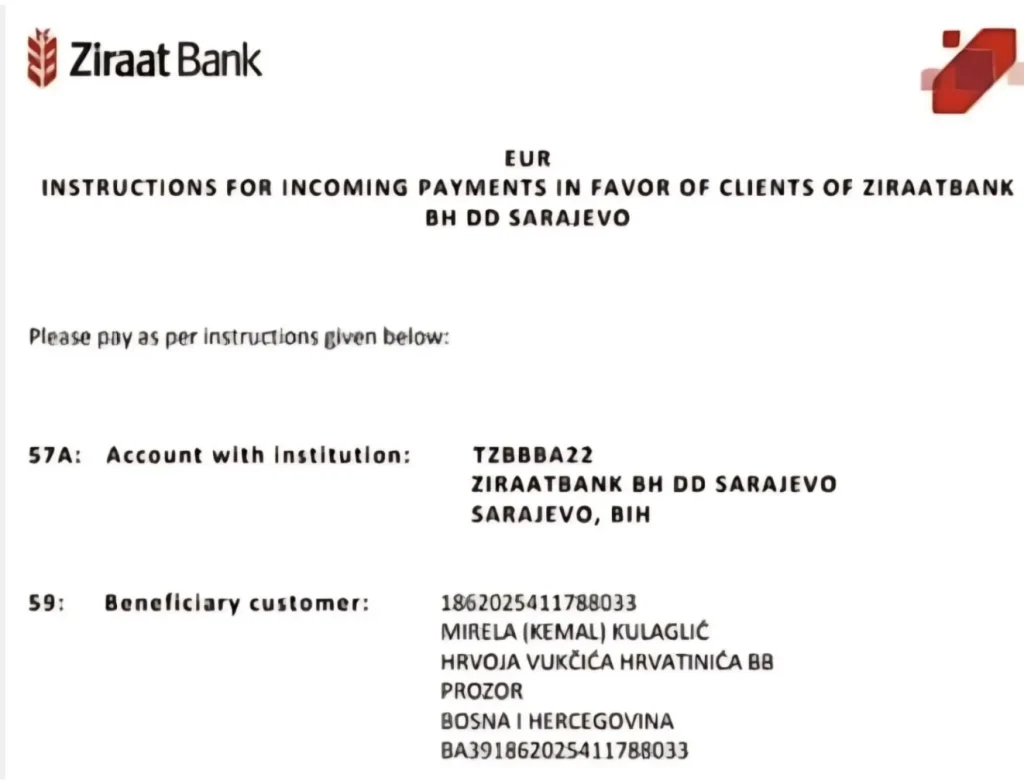 Ziraat Bank

EUR
INSTRUCTIONS FOR INCOMING PAYMENTS IN FAVOR OF CLIENTS OF ZIRAATBANK BH DD SARAJEVO

Please pay as per instructions given below:

57A: Account with institution: TZBBBA22
ZIRAATBANK BH DD SARAJEVO
SARAJEVO, BIH

59: Beneficiary customer: 1862025411788033
MIRELA (KEMAL) KULAGLIĆ
HRVOJA VUKČIĆA HRVATINIĆA BB
PROZOR
BOSNA I HERCEGOVINA
BA391862025411788033